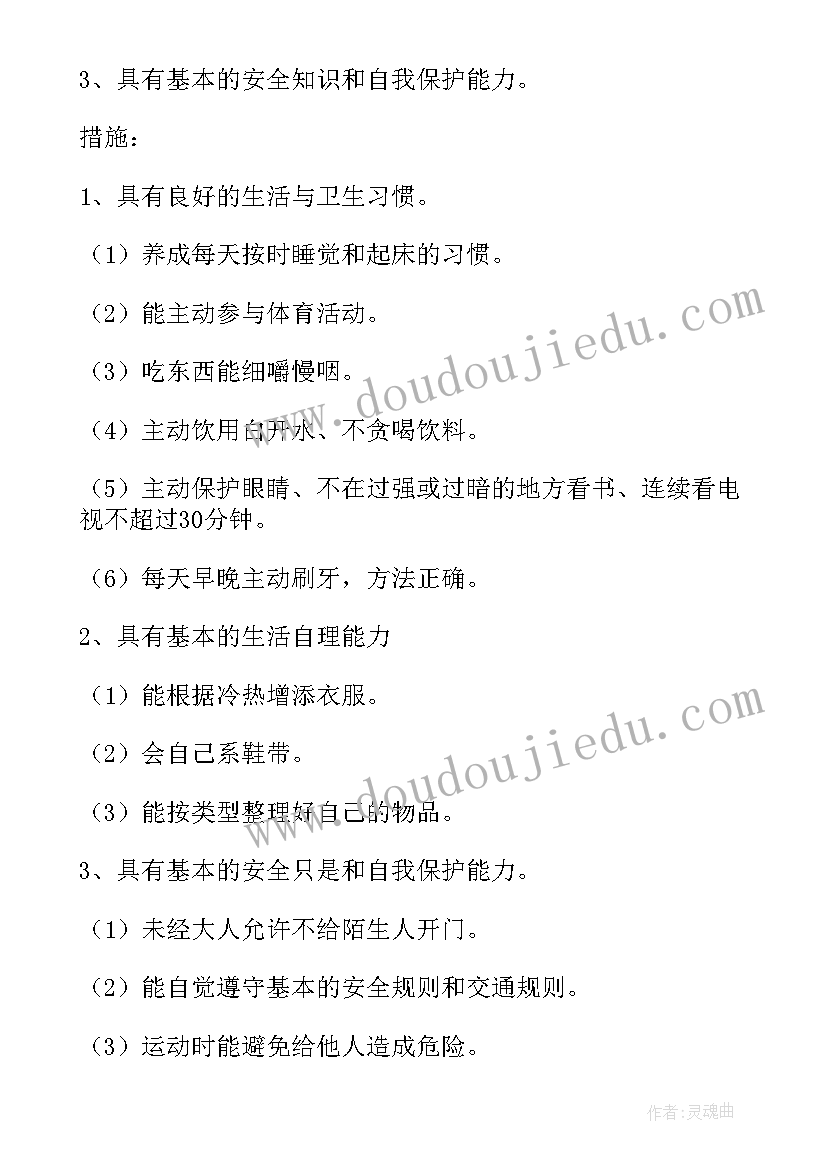 3、具有基本的安全知识和自我保护能力。

措施：

1、具有良好的生活与卫生习惯。

（1）养成每天按时睡觉和起床的习惯。

（2）能主动参与体育活动。

（3）吃东西能细嚼慢咽。

（4）主动饮用白开水、不贪喝饮料。

（5）主动保护眼睛、不在过强或过暗的地方看书、连续看电视不超过30分钟。

（6）每天早晚主动刷牙，方法正确。

2、具有基本的生活自理能力

（1）能根据冷热增添衣服。

（2）会自己系鞋带。

（3）能按类型整理好自己的物品。

3、具有基本的安全只是和自我保护能力。

（1）未经大人允许不给陌生人开门。

（2）能自觉遵守基本的安全规则和交通规则。

（3）运动时能避免给他人造成危险。

www.doudoujiedu.com

www.doudoujiedu.com

作者：灵魂曲